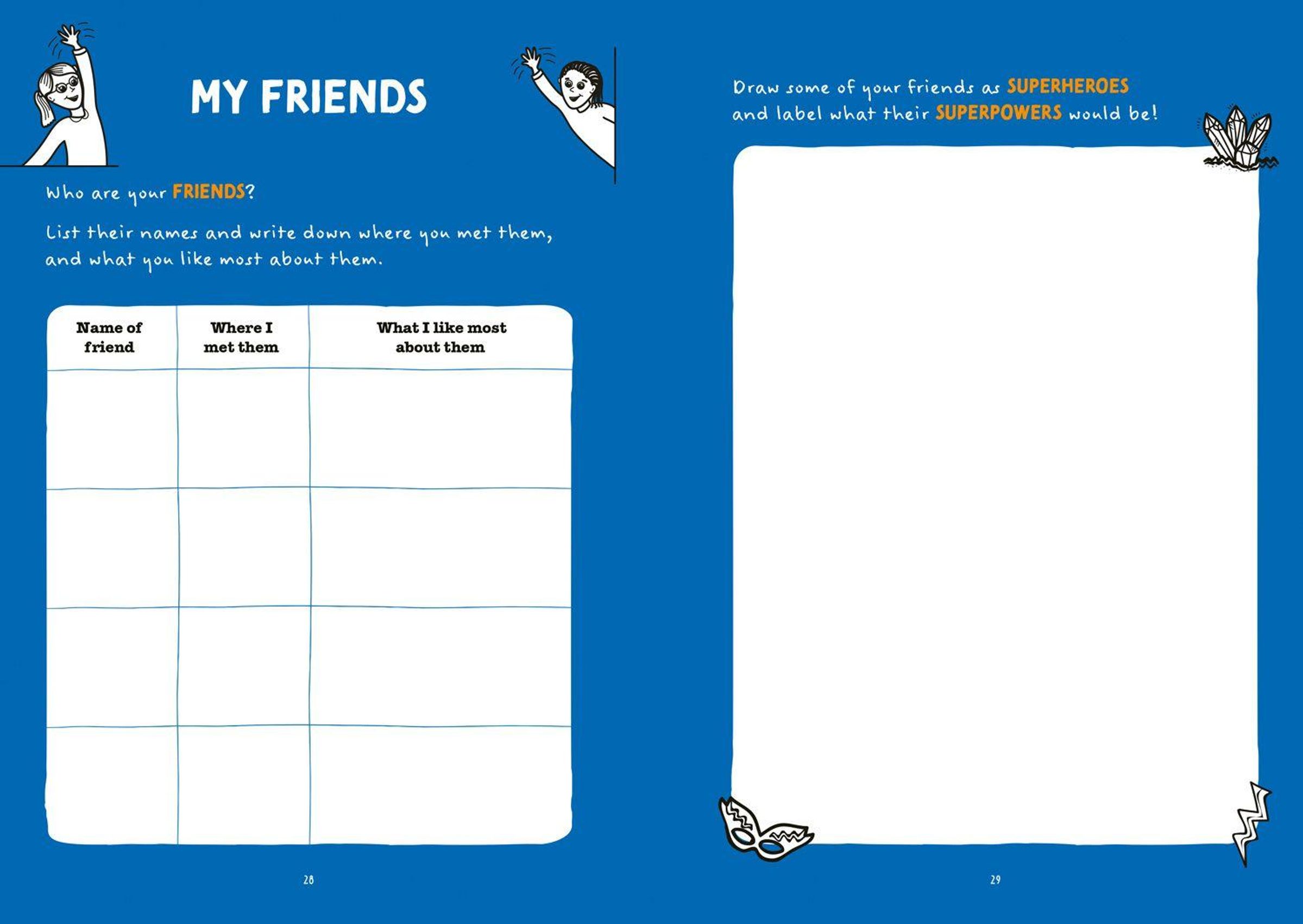 MY FRIENDS

Who are your FRIENDS?

List their names and write down where you met them, and what you like most about them.

| Name of friend | Where I met them | What I like most about them |
|---|---|---|
| | | |
| | | |
| | | |
| | | |

28

Draw some of your friends as SUPERHEROES and label what their SUPERPOWERS would be!

29